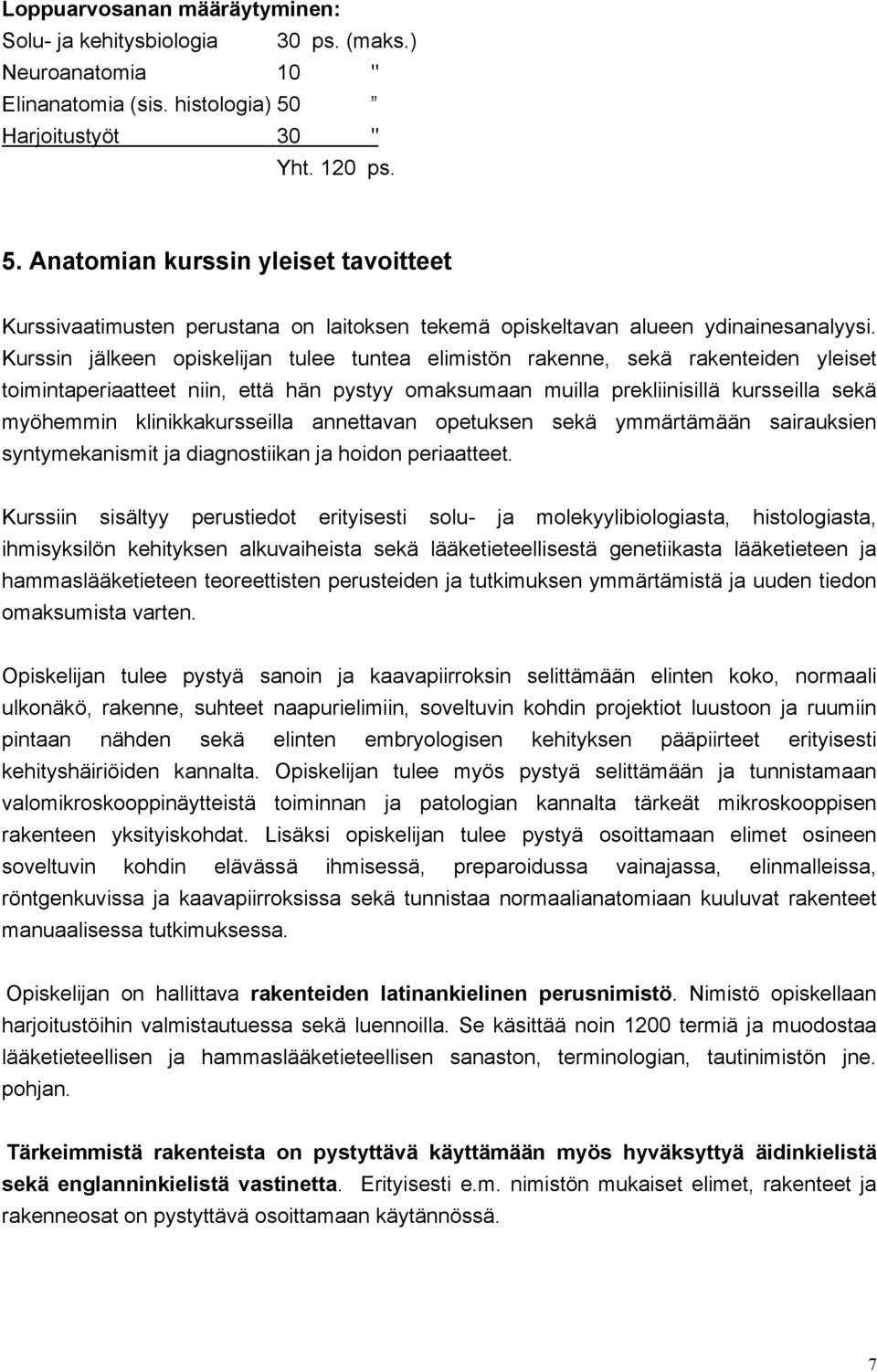 Loppuarvosanan määräytyminen:
Solu- ja kehitysbiologia 30 ps. (maks.)
Neuroanatomia 10 "
Elinanatomia (sis. histologia) 50 ”
Harjoitustyöt 30 "
Yht. 120 ps.

5. Anatomian kurssin yleiset tavoitteet

Kurssivaatimusten perustana on laitoksen tekemä opiskeltavan alueen ydinainesanalyysi. Kurssin jälkeen opiskelijan tulee tuntea elimistön rakenne, sekä rakenteiden yleiset toimintaperiaatteet niin, että hän pystyy omaksumaan muilla prekliinisillä kursseilla sekä myöhemmin klinikkakursseilla annettavan opetuksen sekä ymmärtämään sairauksien syntymekanismit ja diagnostiikan ja hoidon periaatteet.

Kurssiin sisältyy perustiedot erityisesti solu- ja molekyylibiologiasta, histologiasta, ihmisyksilön kehityksen alkuvaiheista sekä lääketieteellisestä genetiikasta lääketieteen ja hammaslääketieteen teoreettisten perusteiden ja tutkimuksen ymmärtämistä ja uuden tiedon omaksumista varten.

Opiskelijan tulee pystyä sanoin ja kaavapiirroksin selittämään elinten koko, normaali ulkonäkö, rakenne, suhteet naapurielimiin, soveltuvin kohdin projektiot luustoon ja ruumiin pintaan nähden sekä elinten embryologisen kehityksen pääpiirteet erityisesti kehityshäiriöiden kannalta. Opiskelijan tulee myös pystyä selittämään ja tunnistamaan valomikroskooppinäytteistä toiminnan ja patologian kannalta tärkeät mikroskooppisen rakenteen yksityiskohdat. Lisäksi opiskelijan tulee pystyä osoittamaan elimet osineen soveltuvin kohdin elävässä ihmisessä, preparoidussa vainajassa, elinmalleissa, röntgenkuvissa ja kaavapiirroksissa sekä tunnistaa normaalianatomiaan kuuluvat rakenteet manuaalisessa tutkimuksessa.

Opiskelijan on hallittava rakenteiden latinankielinen perusnimistö. Nimistö opiskellaan harjoitustöihin valmistautuessa sekä luennoilla. Se käsittää noin 1200 termiä ja muodostaa lääketieteellisen ja hammaslääketieteellisen sanaston, terminologian, tautinimistön jne. pohjan.

Tärkeimmistä rakenteista on pystyttävä käyttämään myös hyväksyttyä äidinkielistä sekä englanninkielistä vastinetta. Erityisesti e.m. nimistön mukaiset elimet, rakenteet ja rakenneosat on pystyttävä osoittamaan käytännössä.

7